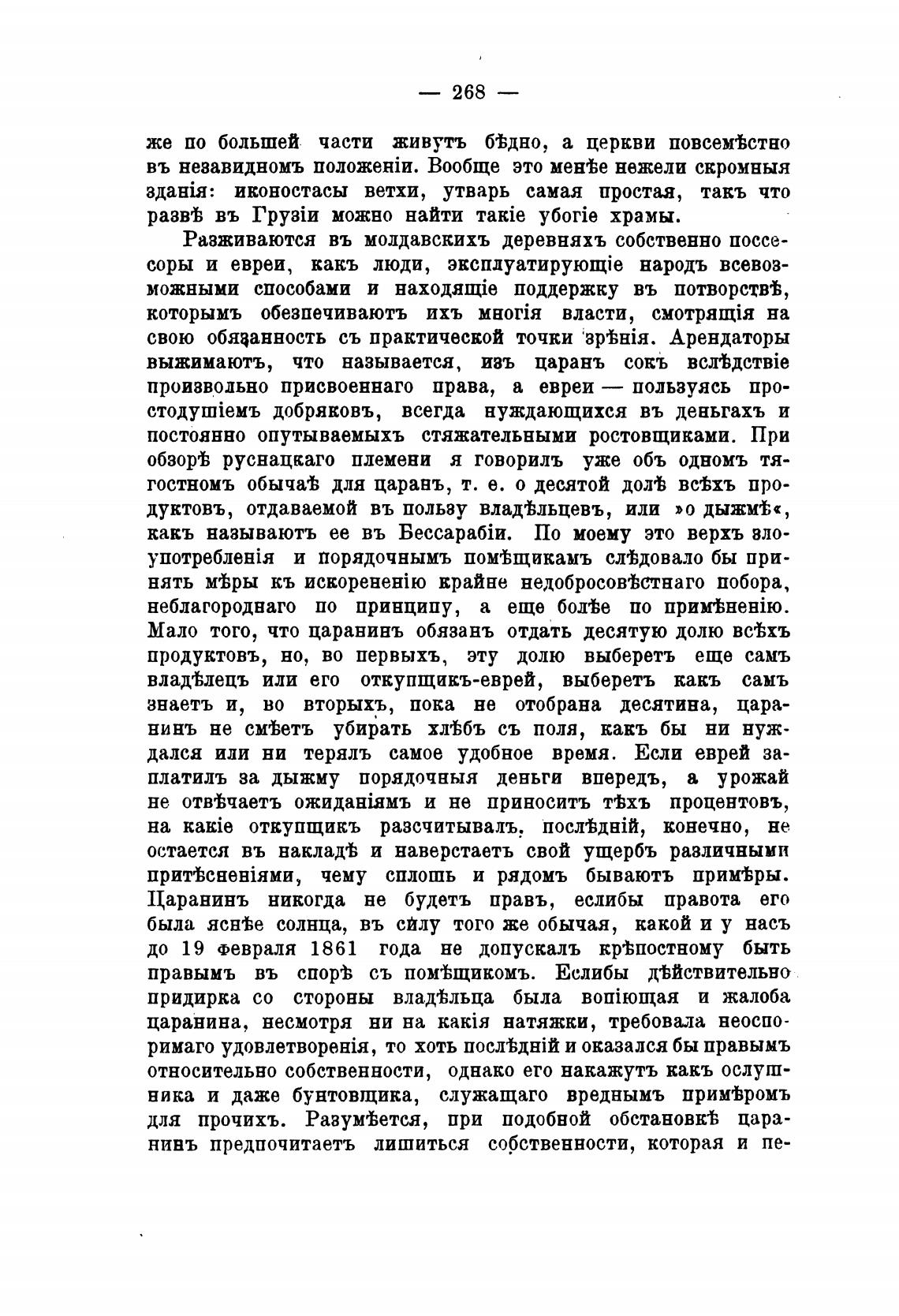 — 268 —

же по большей части живутъ бѣдно, а церкви повсемѣстно въ незавидномъ положеніи. Вообще это менѣе нежели скромныя зданія: иконостасы ветхи, утварь самая простая, такъ что развѣ въ Грузіи можно найти такіе убогіе храмы.

Разживаются въ молдавскихъ деревняхъ собственно поссесоры и евреи, какъ люди, эксплуатирующіе народъ всевозможными способами и находящіе поддержку въ потворствѣ, которымъ обезпечиваютъ ихъ многія власти, смотрящія на свою обязанность съ практической точки зрѣнія. Арендаторы выжимаютъ, что называется, изъ царанъ сокъ вслѣдствіе произвольно присвоеннаго права, а евреи — пользуясь простодушіемъ добряковъ, всегда нуждающихся въ деньгахъ и постоянно опутываемыхъ стяжательными ростовщиками. При обзорѣ руснацкаго племени я говорилъ уже объ одномъ тягостномъ обычаѣ для царанъ, т. е. о десятой долѣ всѣхъ продуктовъ, отдаваемой въ пользу владѣльцевъ, или »о дыжмѣ«, какъ называютъ ее въ Бессарабіи. По моему это верхъ злоупотребленія и порядочнымъ помѣщикамъ слѣдовало бы принять мѣры къ искорененію крайне недобросовѣстнаго побора, неблагороднаго по принципу, а еще болѣе по примѣненію. Мало того, что царанинъ обязанъ отдать десятую долю всѣхъ продуктовъ, но, во первыхъ, эту долю выберетъ еще самъ владѣлецъ или его откупщикъ-еврей, выберетъ какъ самъ знаетъ и, во вторыхъ, пока не отобрана десятина, царанинъ не смѣетъ убирать хлѣбъ съ поля, какъ бы ни нуждался или ни терялъ самое удобное время. Если еврей заплатилъ за дыжму порядочныя деньги впередъ, а урожай не отвѣчаетъ ожиданіямъ и не приноситъ тѣхъ процентовъ, на какіе откупщикъ разсчитывалъ, послѣдній, конечно, не остается въ накладѣ и наверстаетъ свой ущербъ различными притѣсненіями, чему сплошь и рядомъ бываютъ примѣры. Царанинъ никогда не будетъ правъ, еслибы правота его была яснѣе солнца, въ силу того же обычая, какой и у насъ до 19 февраля 1861 года не допускалъ крѣпостному быть правымъ въ спорѣ съ помѣщикомъ. Еслибы дѣйствительно придирка со стороны владѣльца была вопіющая и жалоба царанина, несмотря ни на какія натяжки, требовала неоспоримаго удовлетворенія, то хоть послѣдній и оказался бы правымъ относительно собственности, однако его накажутъ какъ ослушника и даже бунтовщика, служащаго вреднымъ примѣромъ для прочихъ. Разумѣется, при подобной обстановкѣ царанинъ предпочитаетъ лишиться собственности, которая и пе-